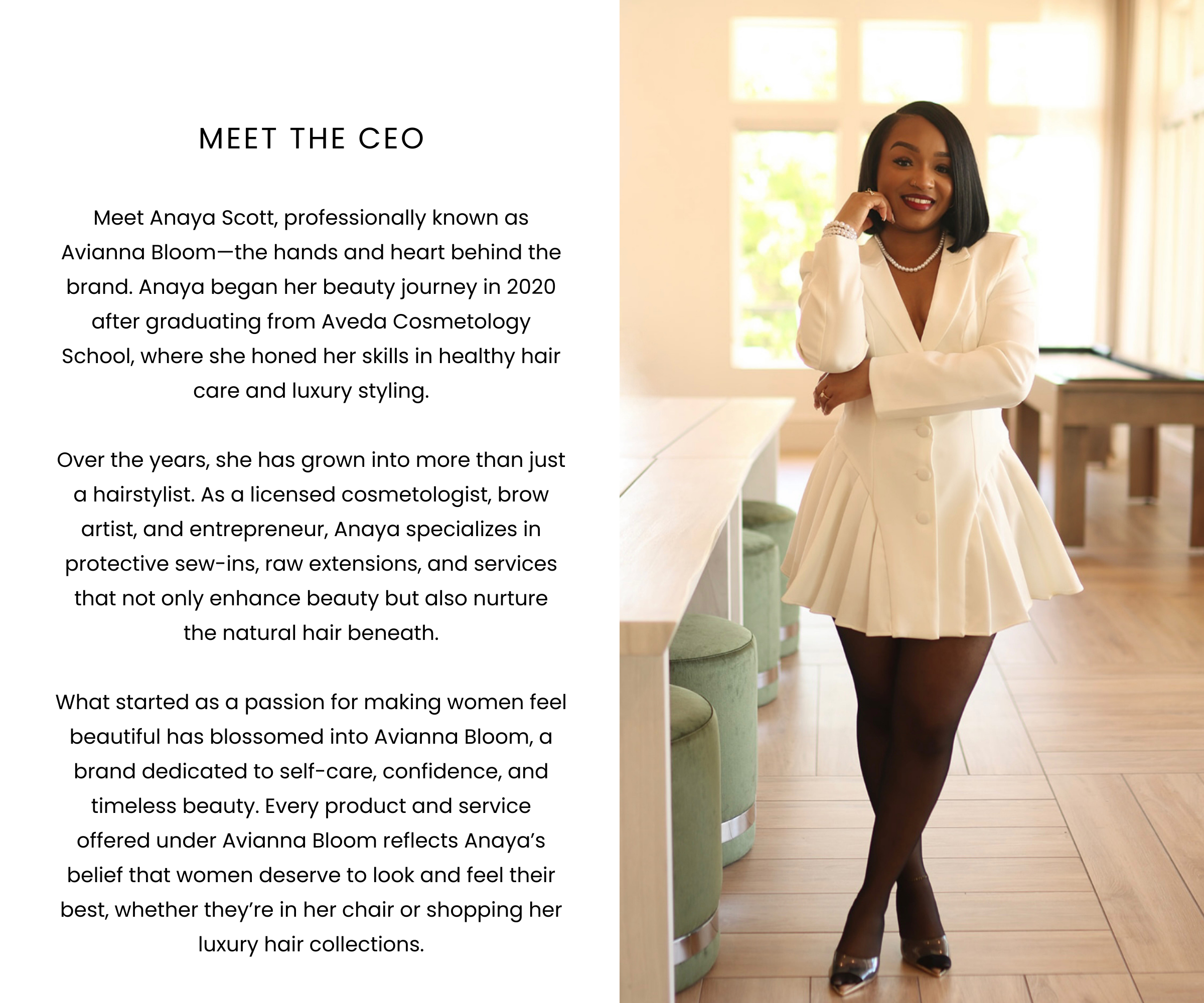 MEET THE CEO

Meet Anaya Scott, professionally known as Avianna Bloom—the hands and heart behind the brand. Anaya began her beauty journey in 2020 after graduating from Aveda Cosmetology School, where she honed her skills in healthy hair care and luxury styling.

Over the years, she has grown into more than just a hairstylist. As a licensed cosmetologist, brow artist, and entrepreneur, Anaya specializes in protective sew-ins, raw extensions, and services that not only enhance beauty but also nurture the natural hair beneath.

What started as a passion for making women feel beautiful has blossomed into Avianna Bloom, a brand dedicated to self-care, confidence, and timeless beauty. Every product and service offered under Avianna Bloom reflects Anaya's belief that women deserve to look and feel their best, whether they're in her chair or shopping her luxury hair collections.